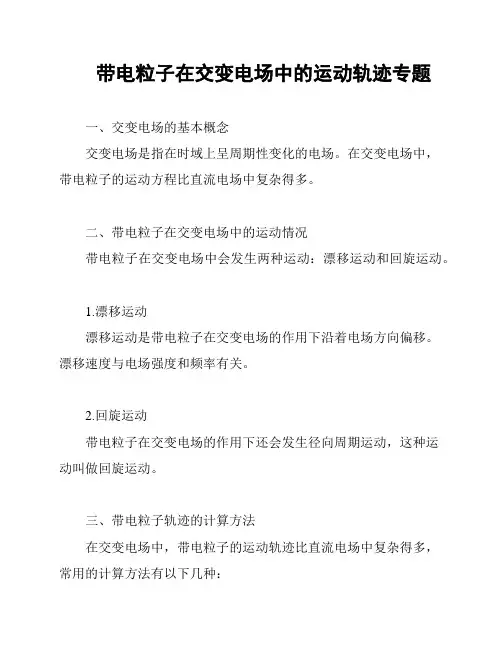 带电粒子在交变电场中的运动轨迹专题

一、交变电场的基本概念

交变电场是指在时域上呈周期性变化的电场。在交变电场中，带电粒子的运动方程比直流电场中复杂得多。

二、带电粒子在交变电场中的运动情况

带电粒子在交变电场中会发生两种运动：漂移运动和回旋运动。

1.漂移运动

漂移运动是带电粒子在交变电场的作用下沿着电场方向偏移。漂移速度与电场强度和频率有关。

2.回旋运动

带电粒子在交变电场的作用下还会发生径向周期运动，这种运动叫做回旋运动。

三、带电粒子轨迹的计算方法

在交变电场中，带电粒子的运动轨迹比直流电场中复杂得多，常用的计算方法有以下几种：